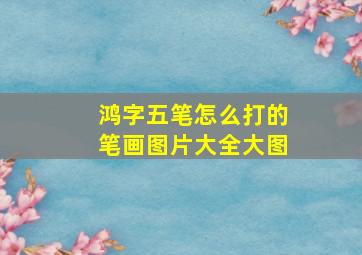 鸿字五笔怎么打的
笔画图片大全大图